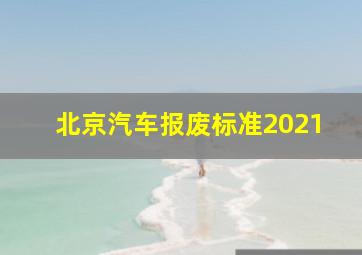 北京汽车报废标准2021